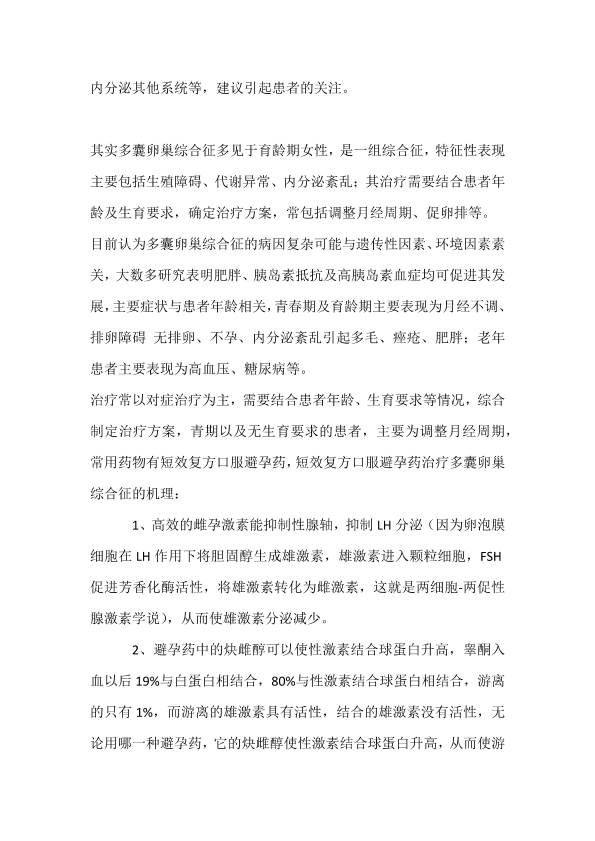 内分泌其他系统等，建议引起患者的关注。

其实多囊卵巢综合征多见于育龄期女性，是一组综合征，特征性表现主要包括生殖障碍、代谢异常、内分泌紊乱；其治疗需要结合患者年龄及生育要求，确定治疗方案，常包括调整月经周期、促卵排等。
目前认为多囊卵巢综合征的病因复杂可能与遗传性因素、环境因素素关，大数多研究表明肥胖、胰岛素抵抗及高胰岛素血症均可促进其发展，主要症状与患者年龄相关，青春期及育龄期主要表现为月经不调、排卵障碍 无排卵、不孕、内分泌紊乱引起多毛、痤疮、肥胖；老年患者主要表现为高血压、糖尿病等。
治疗常以对症治疗为主，需要结合患者年龄、生育要求等情况，综合制定治疗方案，青期以及无生育要求的患者，主要为调整月经周期，常用药物有短效复方口服避孕药，短效复方口服避孕药治疗多囊卵巢综合征的机理：

1、高效的雌孕激素能抑制性腺轴，抑制 LH 分泌（因为卵泡膜细胞在 LH 作用下将胆固醇生成雄激素，雄激素进入颗粒细胞，FSH 促进芳香化酶活性，将雄激素转化为雌激素，这就是两细胞-两促性腺激素学说），从而使雄激素分泌减少。

2、避孕药中的炔雌醇可以使性激素结合球蛋白升高，睾酮入血以后 19%与白蛋白相结合，80%与性激素结合球蛋白相结合，游离的只有 1%，而游离的雄激素具有活性，结合的雄激素没有活性，无论用哪一种避孕药，它的炔雌醇使性激素结合球蛋白升高，从而使游